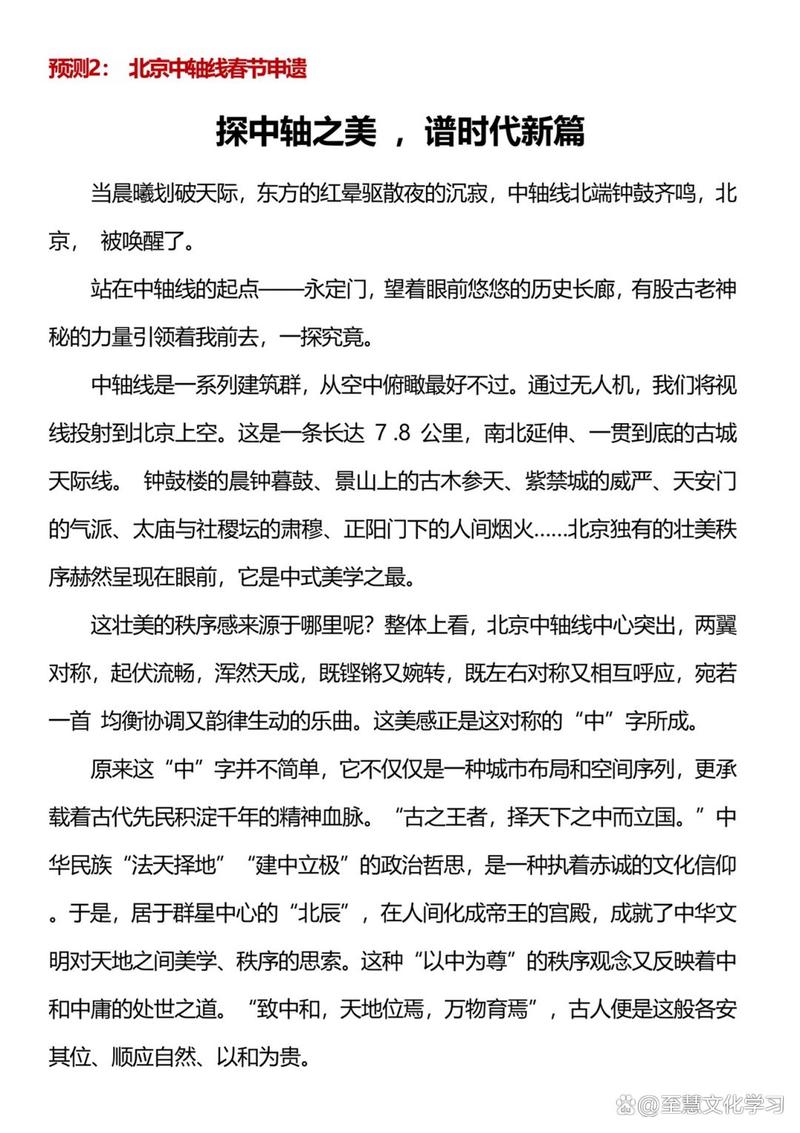 预测2： 北京中轴线春节申遗

探中轴之美 ，谱时代新篇

当晨曦划破天际，东方的红晕驱散夜的沉寂，中轴线北端钟鼓齐鸣，北京， 被唤醒了。

站在中轴线的起点——永定门，望着眼前悠悠的历史长廊，有股古老神秘的力量引领着我前去，一探究竟。

中轴线是一系列建筑群，从空中俯瞰最好不过。通过无人机，我们将视线投射到北京上空。这是一条长达 7 .8 公里，南北延伸、一贯到底的古城天际线。 钟鼓楼的晨钟暮鼓、景山上的古木参天、紫禁城的威严、天安门的气派、太庙与社稷坛的肃穆、正阳门下的人间烟火……北京独有的壮美秩序赫然呈现在眼前，它是中式美学之最。

这壮美的秩序感来源于哪里呢？整体上看，北京中轴线中心突出，两翼对称，起伏流畅，浑然天成，既铿锵又婉转，既左右对称又相互呼应，宛若一首 均衡协调又韵律生动的乐曲。这美感正是这对称的“中”字所成。

原来这“中”字并不简单，它不仅仅是一种城市布局和空间序列，更承载着古代先民积淀千年的精神血脉。“古之王者，择天下之中而立国。”中华民族“法天择地”“建中立极”的政治哲思，是一种执着赤诚的文化信仰。于是，居于群星中心的“北辰”，在人间化成帝王的宫殿，成就了中华文明对天地之间美学、秩序的思索。这种“以中为尊”的秩序观念又反映着中和中庸的处世之道。“致中和，天地位焉，万物育焉”，古人便是这般各安其位、顺应自然、以和为贵。

@至慧文化学习